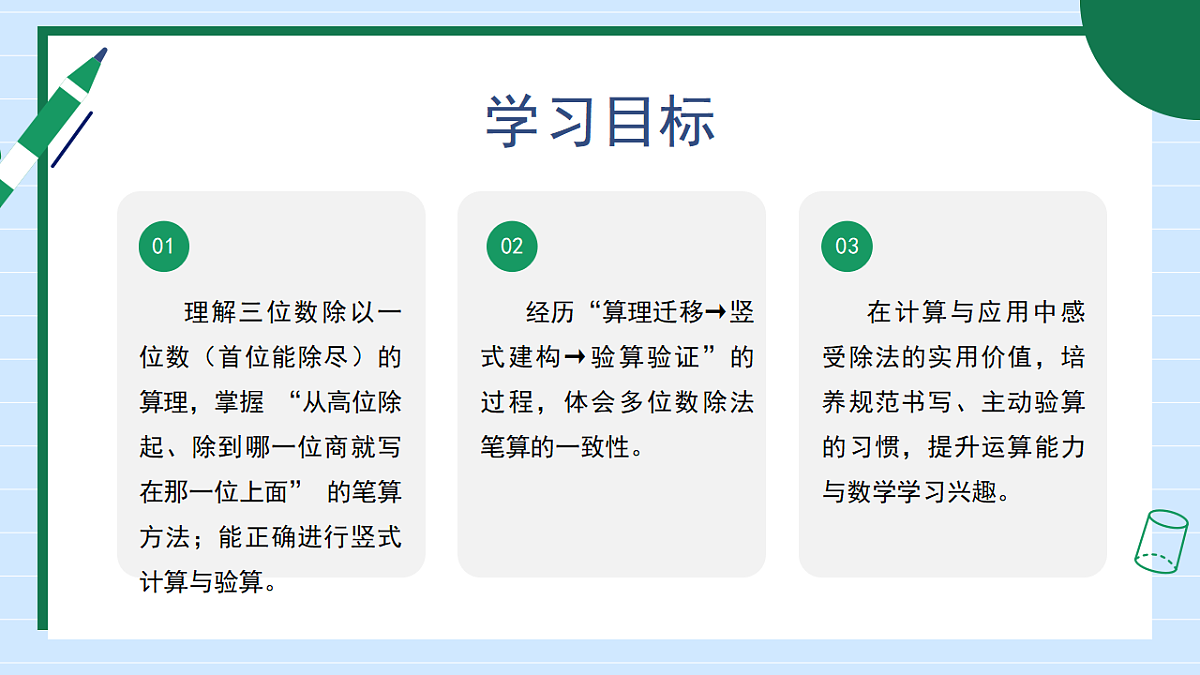 学习目标

01

理解三位数除以一位数（首位能除尽）的算理，掌握 “从高位除起、除到哪一位商就写在那一位上面” 的笔算方法；能正确进行竖式计算与验算。

02

经历“算理迁移→竖式建构→验算验证”的过程，体会多位数除法笔算的一致性。

03

在计算与应用中感受除法的实用价值，培养规范书写、主动验算的习惯，提升运算能力与数学学习兴趣。